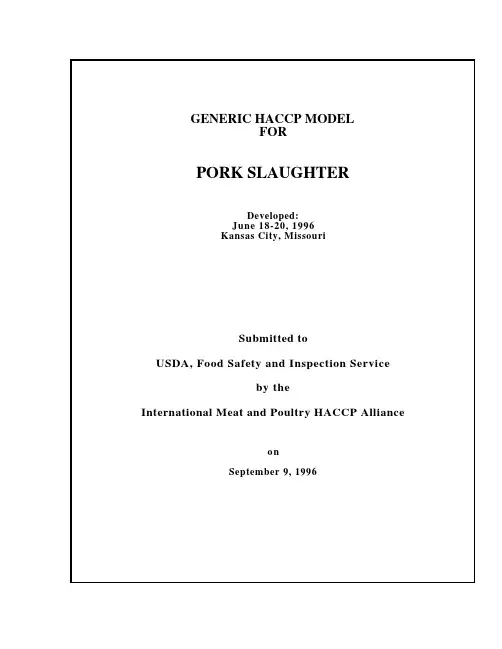 GENERIC HACCP MODEL
FOR

PORK SLAUGHTER

Developed:
June 18-20, 1996
Kansas City, Missouri

Submitted to

USDA, Food Safety and Inspection Service

by the

International Meat and Poultry HACCP Alliance

on

September 9, 1996